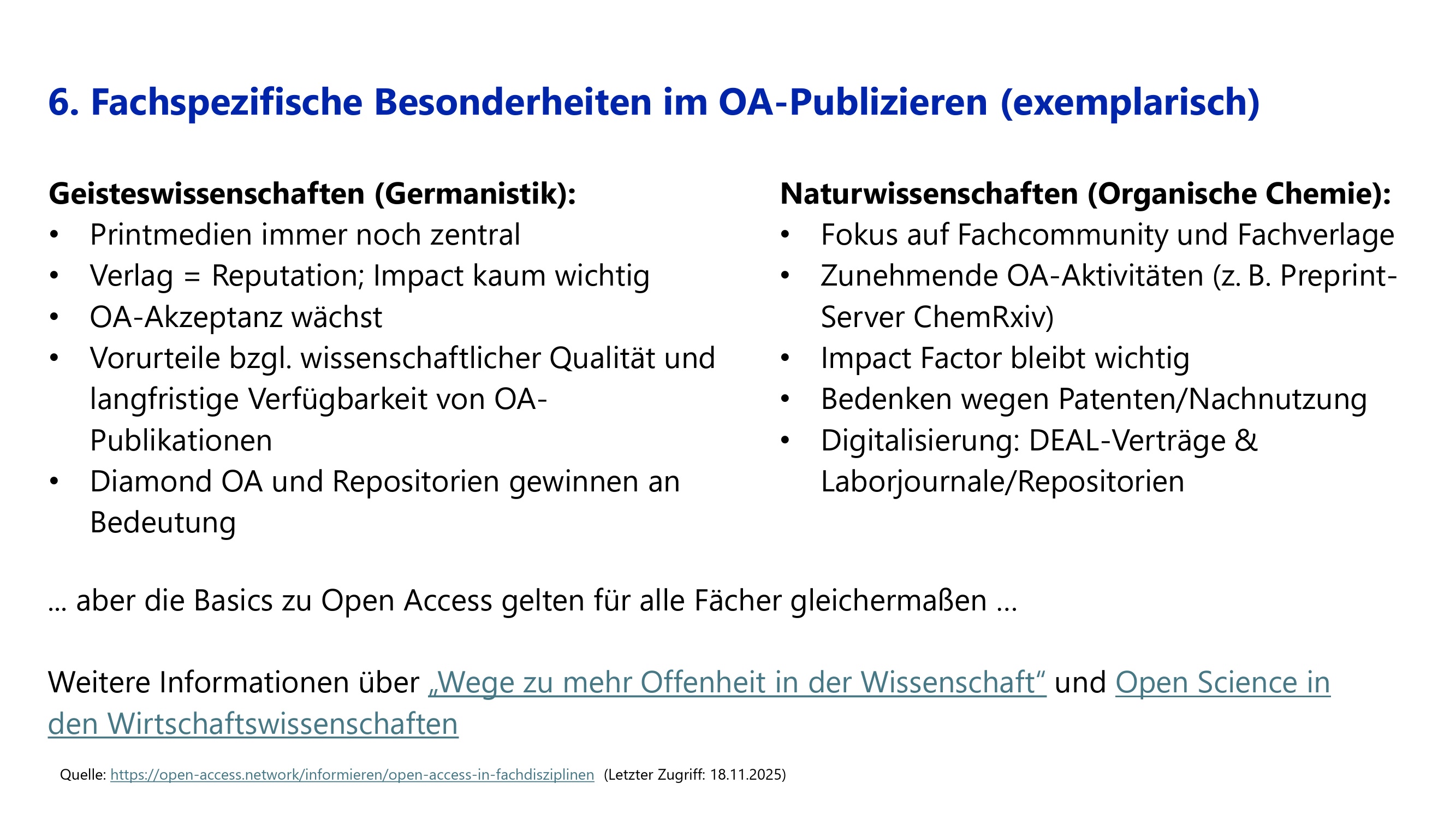 6. Fachspezifische Besonderheiten im OA-Publizieren (exemplarisch)

Geisteswissenschaften (Germanistik):
• Printmedien immer noch zentral
• Verlag = Reputation; Impact kaum wichtig
• OA-Akzeptanz wächst
• Vorurteile bzgl. wissenschaftlicher Qualität und langfristige Verfügbarkeit von OA-Publikationen
• Diamond OA und Repositorien gewinnen an Bedeutung

Naturwissenschaften (Organische Chemie):
• Fokus auf Fachcommunity und Fachverlage
• Zunehmende OA-Aktivitäten (z. B. Preprint-Server ChemRxiv)
• Impact Factor bleibt wichtig
• Bedenken wegen Patenten/Nachnutzung
• Digitalisierung: DEAL-Verträge & Laborjournale/Repositorien

... aber die Basics zu Open Access gelten für alle Fächer gleichermaßen ...

Weitere Informationen über „Wege zu mehr Offenheit in der Wissenschaft“ und Open Science in den Wirtschaftswissenschaften

Quelle: https://open-access.network/informieren/open-access-in-fachdisziplinen (Letzter Zugriff: 18.11.2025)